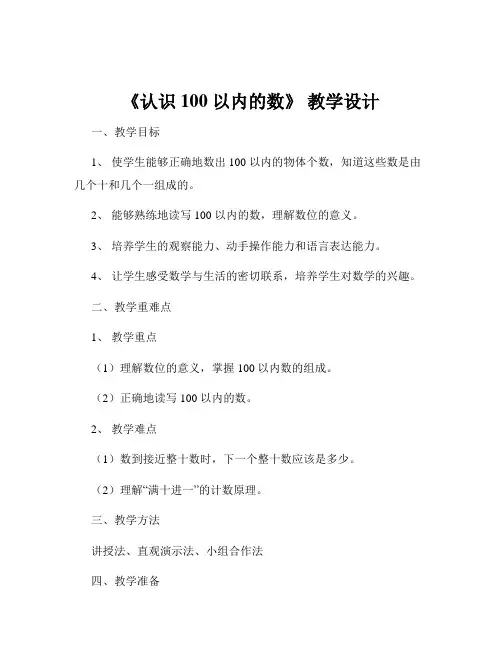 《认识 100 以内的数》 教学设计

一、教学目标

1、 使学生能够正确地数出 100 以内的物体个数，知道这些数是由几个十和几个一组成的。

2、 能够熟练地读写 100 以内的数，理解数位的意义。

3、 培养学生的观察能力、动手操作能力和语言表达能力。

4、 让学生感受数学与生活的密切联系，培养学生对数学的兴趣。

二、教学重难点

1、 教学重点

（1）理解数位的意义，掌握 100 以内数的组成。

（2）正确地读写 100 以内的数。

2、 教学难点

（1）数到接近整十数时，下一个整十数应该是多少。

（2）理解“满十进一”的计数原理。

三、教学方法

讲授法、直观演示法、小组合作法

四、教学准备